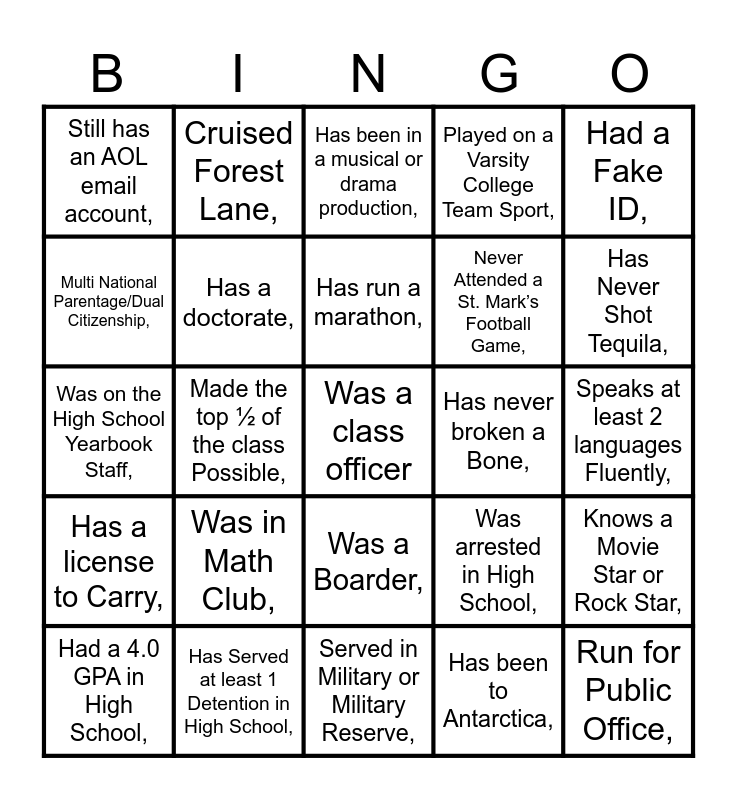 | B | I | N | G | O |
|---|---|---|---|---|
| Still has an AOL email account, | Cruised Forest Lane, | Has been in a musical or drama production, | Played on a Varsity College Team Sport, | Had a Fake ID, |
| Multi National Parentage/Dual Citizenship, | Has a doctorate, | Has run a marathon, | Never Attended a St. Mark's Football Game, | Has Never Shot Tequila, |
| Was on the High School Yearbook Staff, | Made the top ½ of the class Possible, | Was a class officer | Has never broken a Bone, | Speaks at least 2 languages Fluently, |
| Has a license to Carry, | Was in Math Club, | Was a Boarder, | Was arrested in High School, | Knows a Movie Star or Rock Star, |
| Had a 4.0 GPA in High School, | Has Served at least 1 Detention in High School, | Served in Military or Military Reserve, | Has been to Antarctica, | Run for Public Office, |